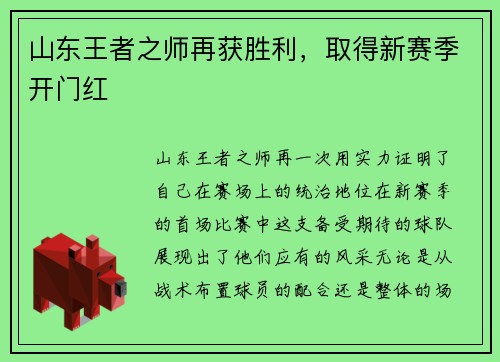 山东王者之师再获胜利，取得新赛季开门红

山东王者之师再一次用实力证明了自己在赛场上的统治地位在新赛季的首场比赛中这支备受期待的球队展现出了他们应有的风采无论是从战术布置球员的配合还是整体的场